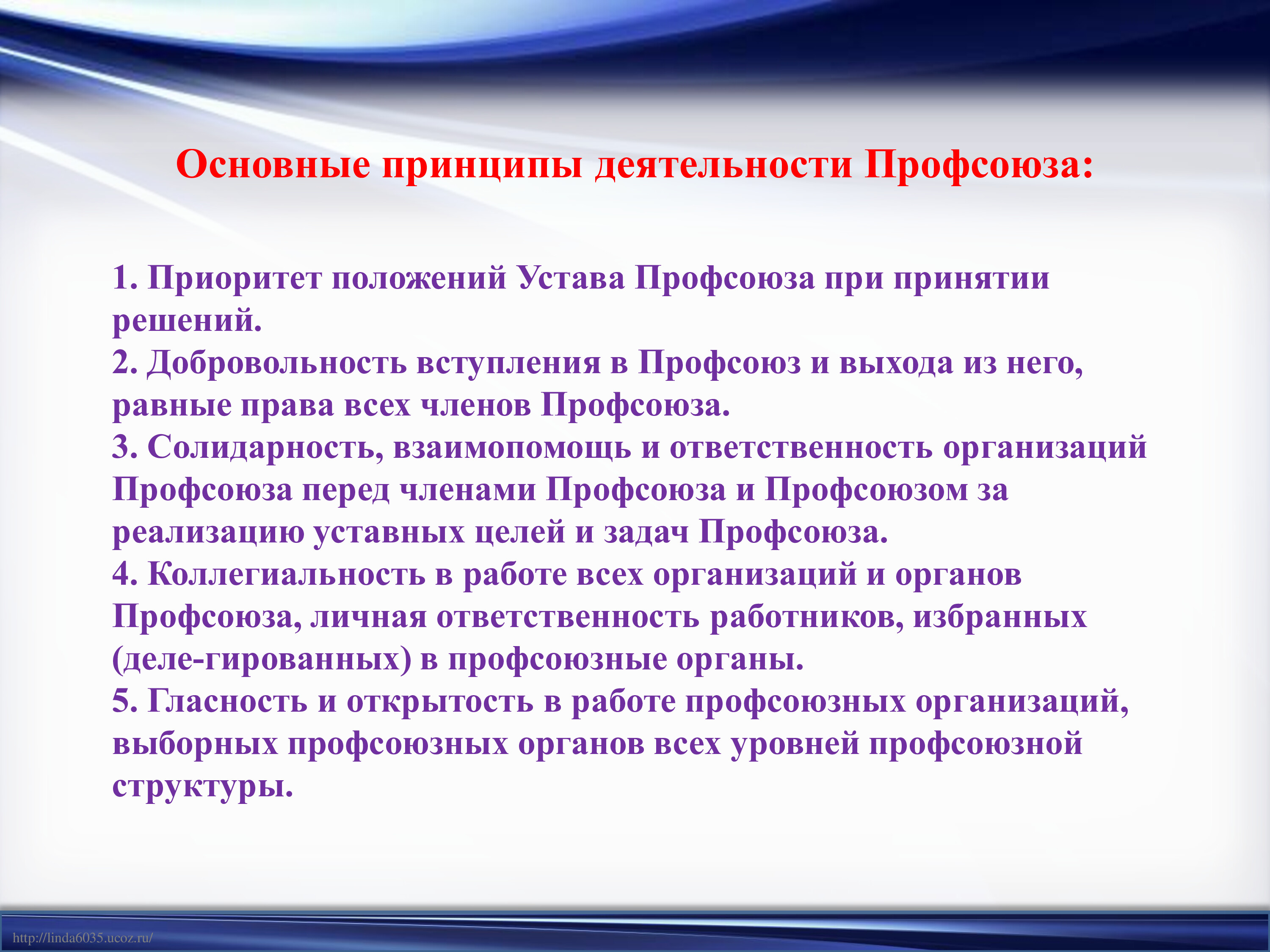 Основные принципы деятельности Профсоюза:

1. Приоритет положений Устава Профсоюза при принятии решений.
2. Добровольность вступления в Профсоюз и выхода из него, равные права всех членов Профсоюза.
3. Солидарность, взаимопомощь и ответственность организаций Профсоюза перед членами Профсоюза и Профсоюзом за реализацию уставных целей и задач Профсоюза.
4. Коллегиальность в работе всех организаций и органов Профсоюза, личная ответственность работников, избранных (деле-гированных) в профсоюзные органы.
5. Гласность и открытость в работе профсоюзных организаций, выборных профсоюзных органов всех уровней профсоюзной структуры.

http://linda6035.ucoz.ru/